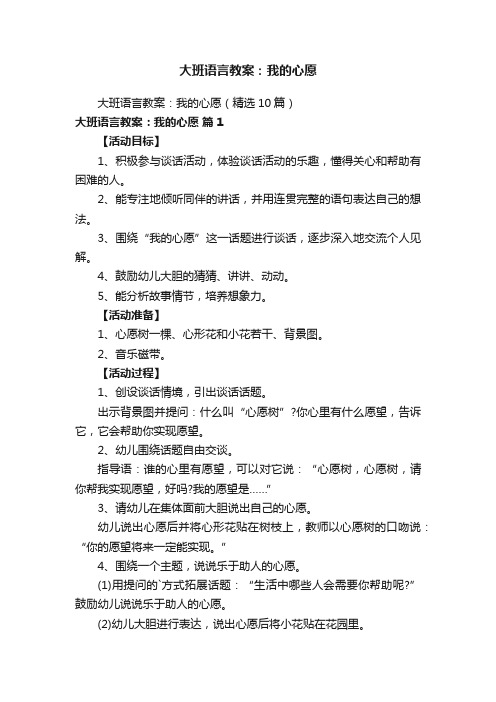 大班语言教案：我的心愿

大班语言教案：我的心愿（精选10篇）

大班语言教案：我的心愿 篇1

【活动目标】

1、积极参与谈话活动，体验谈话活动的乐趣，懂得关心和帮助有困难的人。

2、能专注地倾听同伴的讲话，并用连贯完整的语句表达自己的想法。

3、围绕“我的心愿”这一话题进行谈话，逐步深入地交流个人见解。

4、鼓励幼儿大胆的猜猜、讲讲、动动。

5、能分析故事情节，培养想象力。

【活动准备】

1、心愿树一棵、心形花和小花若干、背景图。

2、音乐磁带。

【活动过程】

1、创设谈话情境，引出谈话话题。

出示背景图并提问：什么叫“心愿树”?你心里有什么愿望，告诉它，它会帮助你实现愿望。

2、幼儿围绕话题自由交谈。

指导语：谁的心里有愿望，可以对它说：“心愿树，心愿树，请你帮我实现愿望，好吗?我的愿望是……”

3、请幼儿在集体面前大胆说出自己的心愿。

幼儿说出心愿后并将心形花贴在树枝上，教师以心愿树的口吻说：“你的愿望将来一定能实现。”

4、围绕一个主题，说说乐于助人的心愿。

(1)用提问的`方式拓展话题：“生活中哪些人会需要你帮助呢?”鼓励幼儿说说乐于助人的心愿。

(2)幼儿大胆进行表达，说出心愿后将小花贴在花园里。